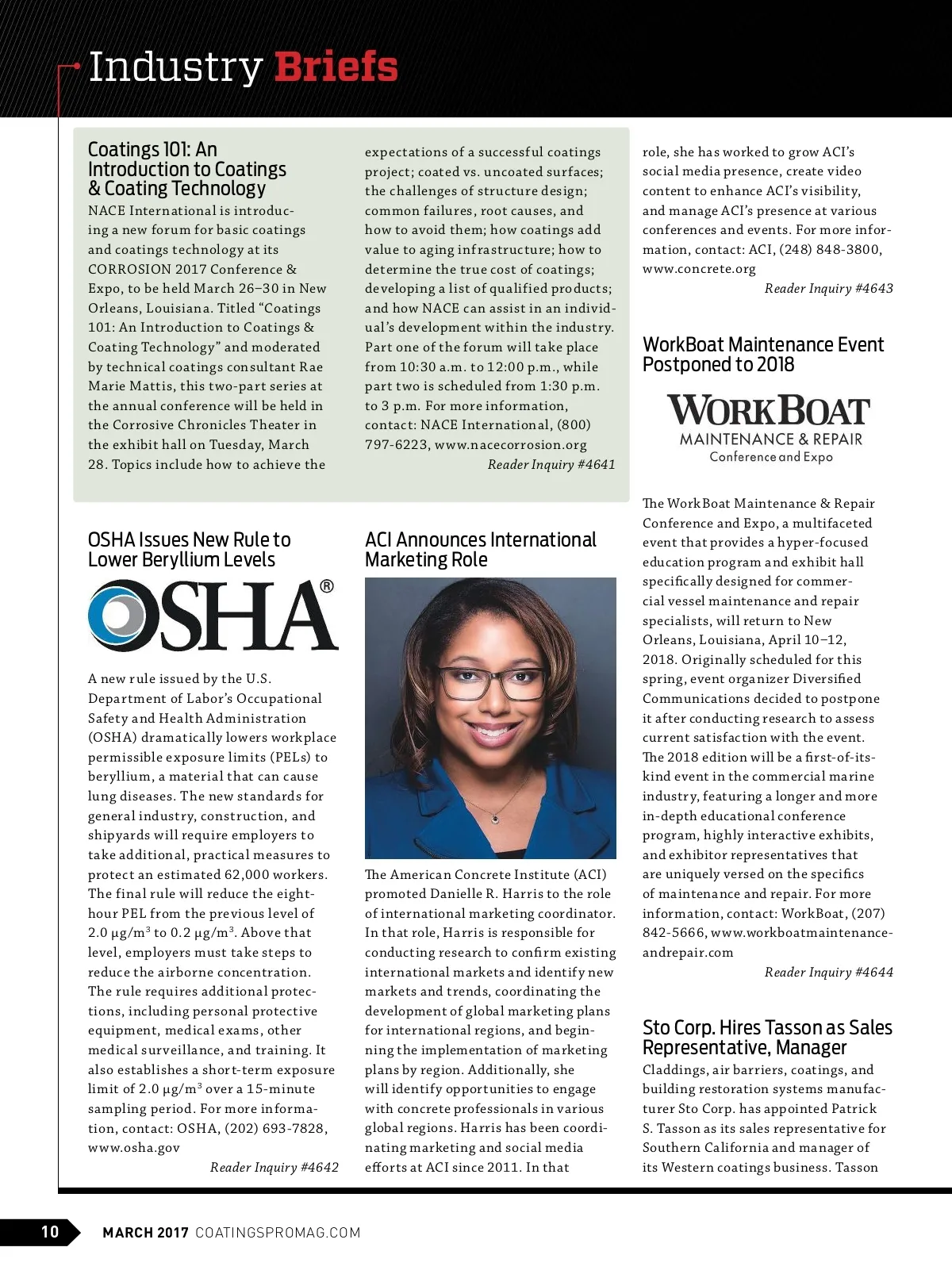 Industry Briefs

Coatings 101: An Introduction to Coatings & Coating Technology

NACE International is introducing a new forum for basic coatings and coatings technology at its CORROSION 2017 Conference & Expo, to be held March 26–30 in New Orleans, Louisiana. Titled “Coatings 101: An Introduction to Coatings & Coating Technology” and moderated by technical coatings consultant Rae Marie Mattis, this two-part series at the annual conference will be held in the Corrosive Chronicles Theater in the exhibit hall on Tuesday, March 28. Topics include how to achieve the expectations of a successful coatings project; coated vs. uncoated surfaces; the challenges of structure design; common failures, root causes, and how to avoid them; how coatings add value to aging infrastructure; how to determine the true cost of coatings; developing a list of qualified products; and how NACE can assist in an individual’s development within the industry. Part one of the forum will take place from 10:30 a.m. to 12:00 p.m., while part two is scheduled from 1:30 p.m. to 3 p.m. For more information, contact: NACE International, (800) 797-6223, www.nacecorrosion.org

Reader Inquiry #4641

OSHA Issues New Rule to Lower Beryllium Levels

OSHA®

A new rule issued by the U.S. Department of Labor’s Occupational Safety and Health Administration (OSHA) dramatically lowers workplace permissible exposure limits (PELs) to beryllium, a material that can cause lung diseases. The new standards for general industry, construction, and shipyards will require employers to take additional, practical measures to protect an estimated 62,000 workers. The final rule will reduce the eight-hour PEL from the previous level of 2.0 µg/m$^3$ to 0.2 µg/m$^3$. Above that level, employers must take steps to reduce the airborne concentration. The rule requires additional protections, including personal protective equipment, medical exams, other medical surveillance, and training. It also establishes a short-term exposure limit of 2.0 µg/m$^3$ over a 15-minute sampling period. For more information, contact: OSHA, (202) 693-7828, www.osha.gov

Reader Inquiry #4642

ACI Announces International Marketing Role

The American Concrete Institute (ACI) promoted Danielle R. Harris to the role of international marketing coordinator. In that role, Harris is responsible for conducting research to confirm existing international markets and identify new markets and trends, coordinating the development of global marketing plans for international regions, and beginning the implementation of marketing plans by region. Additionally, she will identify opportunities to engage with concrete professionals in various global regions. Harris has been coordinating marketing and social media efforts at ACI since 2011. In that role, she has worked to grow ACI’s social media presence, create video content to enhance ACI’s visibility, and manage ACI’s presence at various conferences and events. For more information, contact: ACI, (248) 848-3800, www.concrete.org

Reader Inquiry #4643

WorkBoat Maintenance Event Postponed to 2018

WORKBOAT
MAINTENANCE & REPAIR
Conference and Expo

The WorkBoat Maintenance & Repair Conference and Expo, a multifaceted event that provides a hyper-focused education program and exhibit hall specifically designed for commercial vessel maintenance and repair specialists, will return to New Orleans, Louisiana, April 10–12, 2018. Originally scheduled for this spring, event organizer Diversified Communications decided to postpone it after conducting research to assess current satisfaction with the event. The 2018 edition will be a first-of-its-kind event in the commercial marine industry, featuring a longer and more in-depth educational conference program, highly interactive exhibits, and exhibitor representatives that are uniquely versed on the specifics of maintenance and repair. For more information, contact: WorkBoat, (207) 842-5666, www.workboatmaintenanceandrepair.com

Reader Inquiry #4644

Sto Corp. Hires Tasson as Sales Representative, Manager

Claddings, air barriers, coatings, and building restoration systems manufacturer Sto Corp. has appointed Patrick S. Tasson as its sales representative for Southern California and manager of its Western coatings business. Tasson

10 MARCH 2017 COATINGSPROMAG.COM